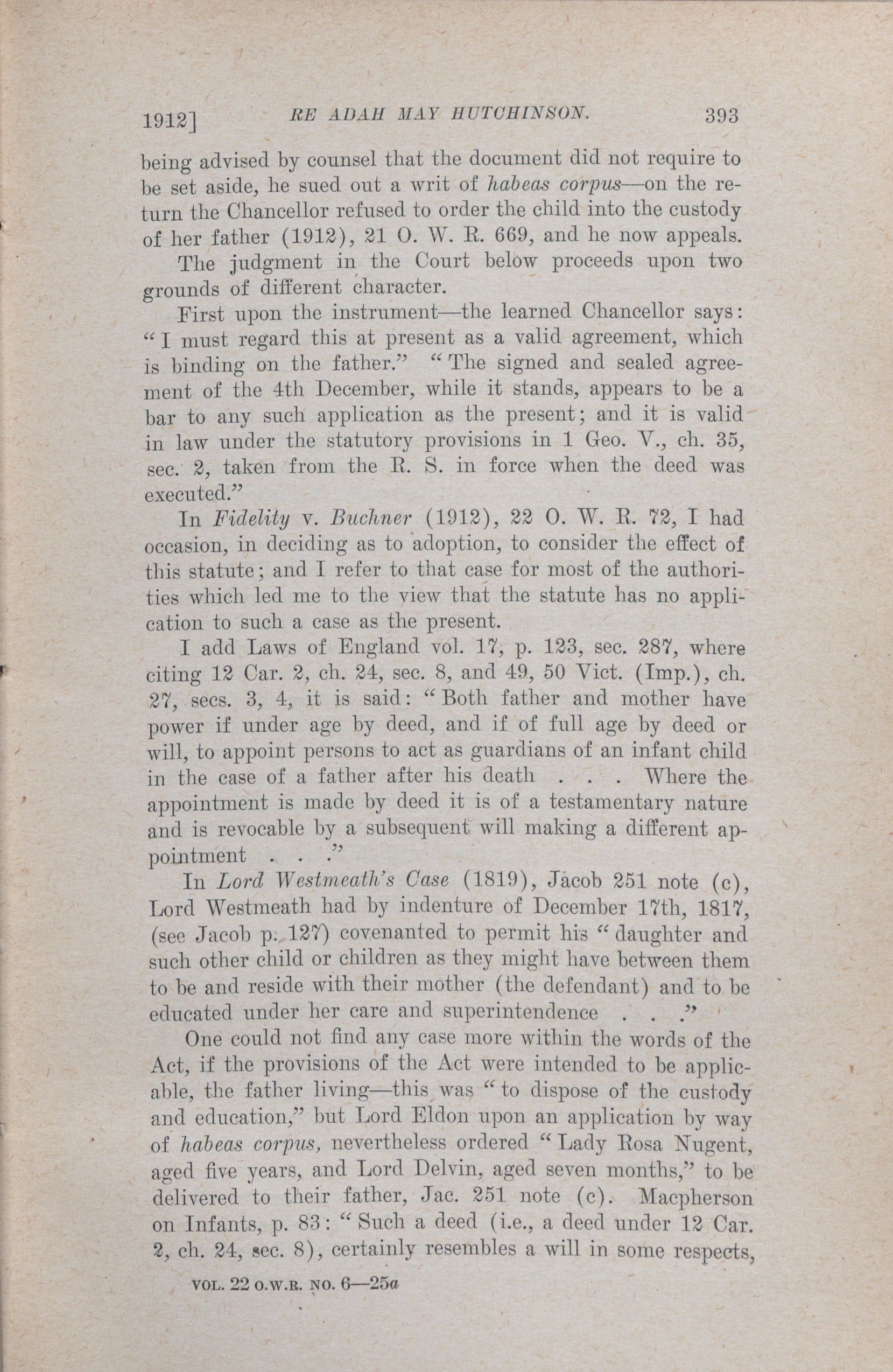 1912] RE ADAH MAY HUTCHINSON. 393

being advised by counsel that the document did not require to be set aside, he sued out a writ of habeas corpus—on the return the Chancellor refused to order the child into the custody of her father (1912), 21 O. W. R. 669, and he now appeals.

The judgment in the Court below proceeds upon two grounds of different character.

First upon the instrument—the learned Chancellor says: "I must regard this at present as a valid agreement, which is binding on the father." "The signed and sealed agreement of the 4th December, while it stands, appears to be a bar to any such application as the present; and it is valid in law under the statutory provisions in 1 Geo. V., ch. 35, sec. 2, taken from the R. S. in force when the deed was executed."

In Fidelity v. Buchner (1912), 22 O. W. R. 72, I had occasion, in deciding as to adoption, to consider the effect of this statute; and I refer to that case for most of the authorities which led me to the view that the statute has no application to such a case as the present.

I add Laws of England vol. 17, p. 123, sec. 287, where citing 12 Car. 2, ch. 24, sec. 8, and 49, 50 Vict. (Imp.), ch. 27, secs. 3, 4, it is said: "Both father and mother have power if under age by deed, and if of full age by deed or will, to appoint persons to act as guardians of an infant child in the case of a father after his death . . . Where the appointment is made by deed it is of a testamentary nature and is revocable by a subsequent will making a different appointment . . ."

In Lord Westmeath's Case (1819), Jacob 251 note (c), Lord Westmeath had by indenture of December 17th, 1817, (see Jacob p. 127) covenanted to permit his "daughter and such other child or children as they might have between them to be and reside with their mother (the defendant) and to be educated under her care and superintendence . . ."

One could not find any case more within the words of the Act, if the provisions of the Act were intended to be applicable, the father living—this was "to dispose of the custody and education," but Lord Eldon upon an application by way of habeas corpus, nevertheless ordered "Lady Rosa Nugent, aged five years, and Lord Delvin, aged seven months," to be delivered to their father, Jac. 251 note (c). Macpherson on Infants, p. 83: "Such a deed (i.e., a deed under 12 Car. 2, ch. 24, sec. 8), certainly resembles a will in some respects,

VOL. 22 O.W.R. NO. 6—25a